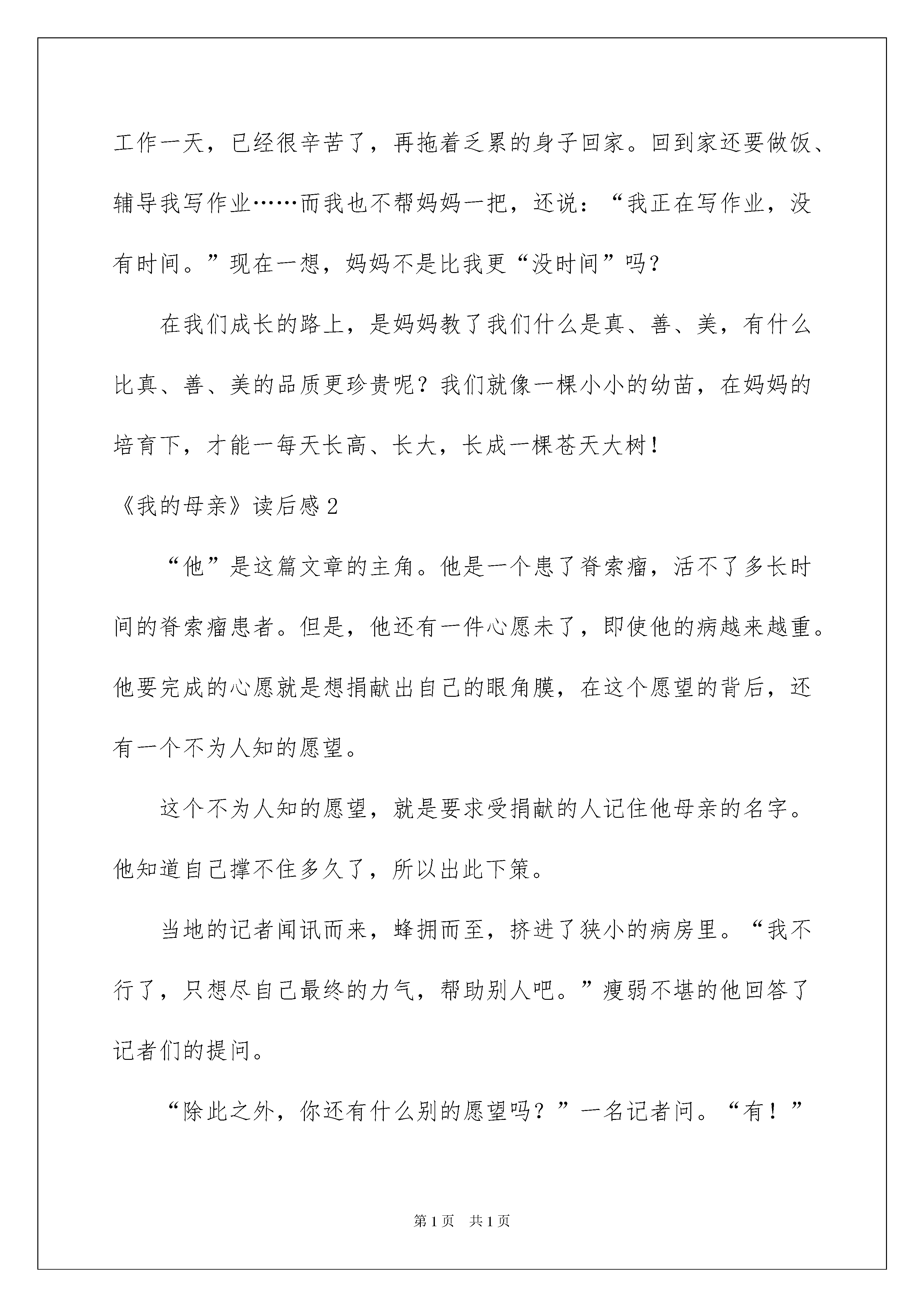 工作一天，已经很辛苦了，再拖着乏累的身子回家。回到家还要做饭、辅导我写作业……而我也不帮妈妈一把，还说：“我正在写作业，没有时间。”现在一想，妈妈不是比我更“没时间”吗？

在我们成长的路上，是妈妈教了我们什么是真、善、美，有什么比真、善、美的品质更珍贵呢？我们就像一棵小小的幼苗，在妈妈的培育下，才能一每天长高、长大，长成一棵苍天大树！

《我的母亲》读后感2

“他”是这篇文章的主角。他是一个患了脊索瘤，活不了多长时间的脊索瘤患者。但是，他还有一件心愿未了，即使他的病越来越重。他要完成的心愿就是想捐献出自己的眼角膜，在这个愿望的背后，还有一个不为人知的愿望。

这个不为人知的愿望，就是要求受捐献的人记住他母亲的名字。他知道自己撑不住多久了，所以出此下策。

当地的记者闻讯而来，蜂拥而至，挤进了狭小的病房里。“我不行了，只想尽自己最终的力气，帮助别人吧。”瘦弱不堪的他回答了记者们的提问。

“除此之外，你还有什么别的愿望吗？”一名记者问。“有！”

第1页 共1页